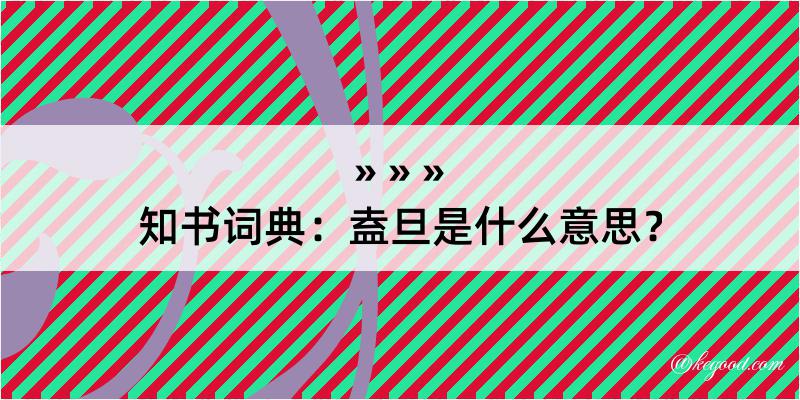 » » »
知书词典：盍旦是什么意思？

@kegood.com